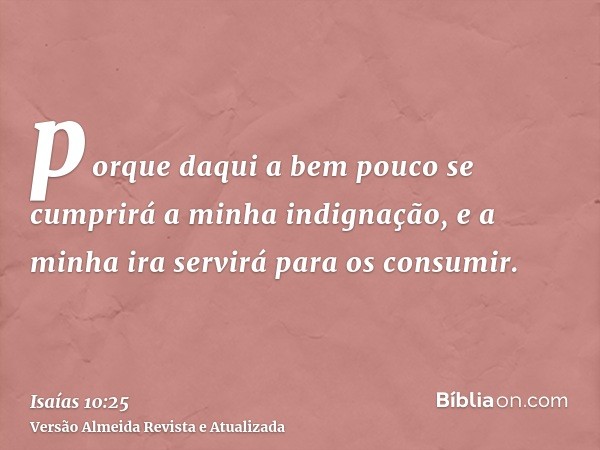 porque daqui a bem pouco se cumprirá a minha indignação, e a minha ira servirá para os consumir.

Isaías 10:25
Versão Almeida Revista e Atualizada

Bíbliaon.com